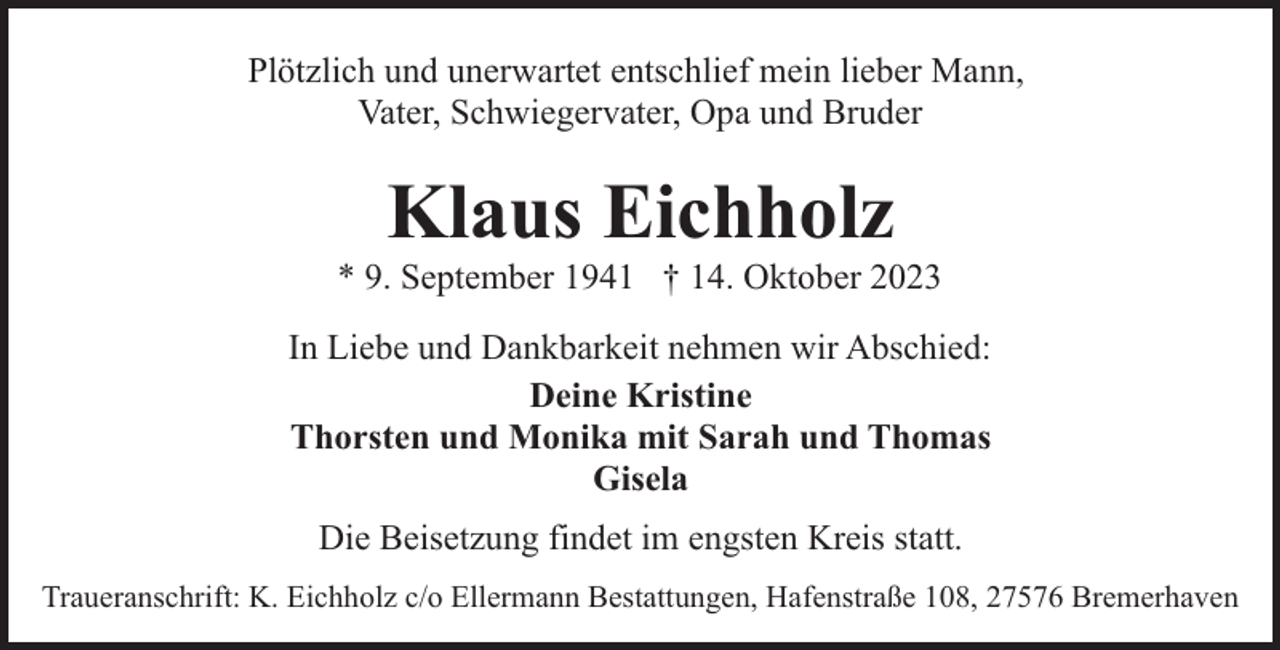 Plötzlich und unerwartet entschlief mein lieber Mann, Vater, Schwiegervater, Opa und Bruder

Klaus Eichholz

* 9. September 1941 † 14. Oktober 2023

In Liebe und Dankbarkeit nehmen wir Abschied:

Deine Kristine
Thorsten und Monika mit Sarah und Thomas
Gisela

Die Beisetzung findet im engsten Kreis statt.

Traueranschrift: K. Eichholz c/o Ellermann Bestattungen, Hafenstraße 108, 27576 Bremerhaven